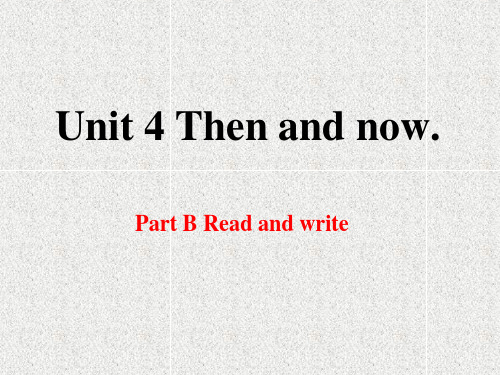 Unit 4 Then and now.

Part B Read and write